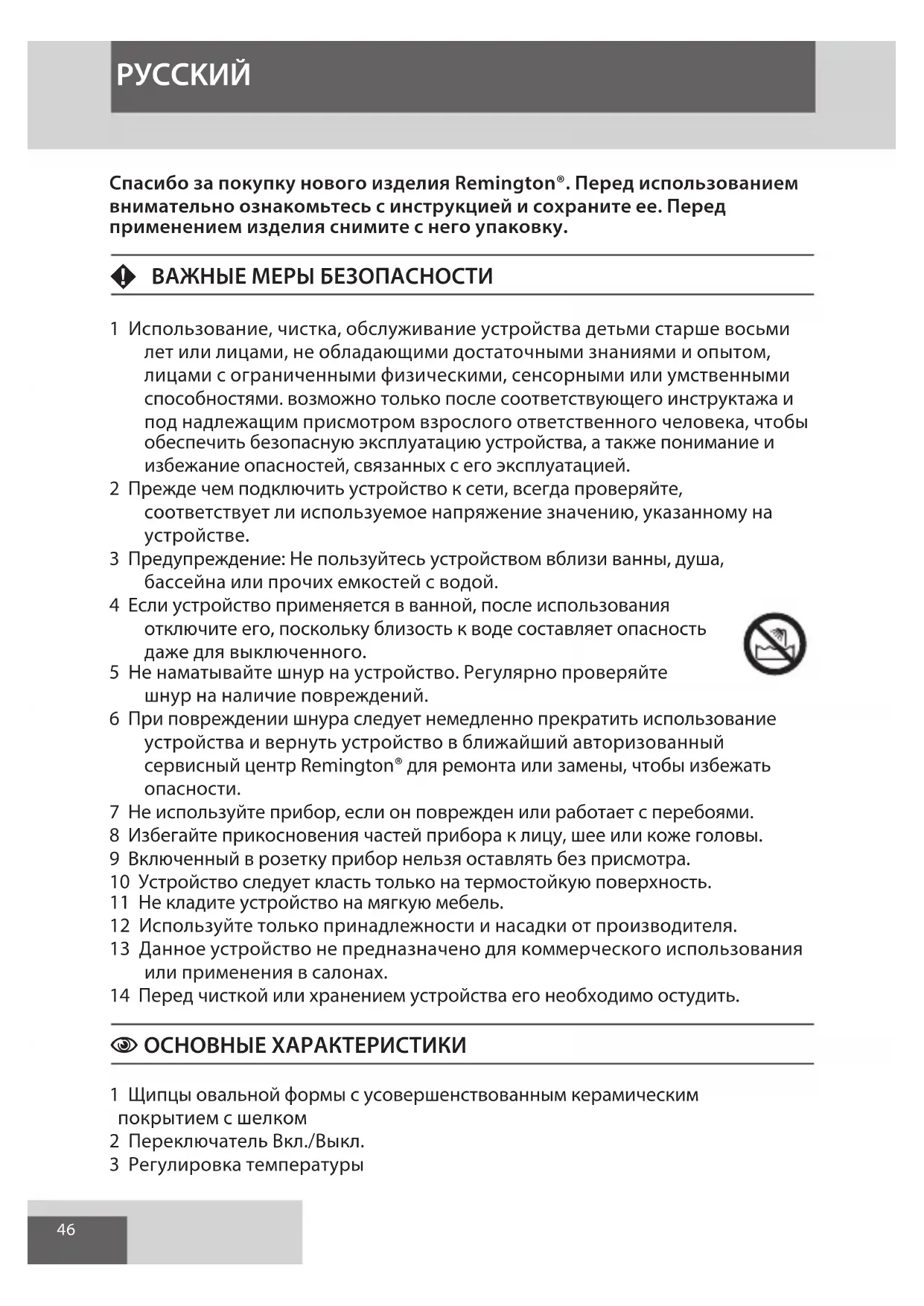 РУССКИЙ

Спасибо за покупку нового изделия Remington®. Перед использованием внимательно ознакомьтесь с инструкцией и сохраните ее. Перед применением изделия снимите с него упаковку.

ВАЖНЫЕ МЕРЫ БЕЗОПАСНОСТИ

1 Использование, чистка, обслуживание устройства детьми старше восьми лет или лицами, не обладающими достаточными знаниями и опытом, лицами с ограниченными физическими, сенсорными или умственными способностями. возможно только после соответствующего инструктажа и под надлежащим присмотром взрослого ответственного человека, чтобы обеспечить безопасную эксплуатацию устройства, а также понимание и избежание опасностей, связанных с его эксплуатацией.
2 Прежде чем подключить устройство к сети, всегда проверяйте, соответствует ли используемое напряжение значению, указанному на устройстве.
3 Предупреждение: Не пользуйтесь устройством вблизи ванны, душа, бассейна или прочих емкостей с водой.
4 Если устройство применяется в ванной, после использования отключите его, поскольку близость к воде составляет опасность даже для выключенного.
5 Не наматывайте шнур на устройство. Регулярно проверяйте шнур на наличие повреждений.
6 При повреждении шнура следует немедленно прекратить использование устройства и вернуть устройство в ближайший авторизованный сервисный центр Remington® для ремонта или замены, чтобы избежать опасности.
7 Не используйте прибор, если он поврежден или работает с перебоями.
8 Избегайте прикосновения частей прибора к лицу, шее или коже головы.
9 Включенный в розетку прибор нельзя оставлять без присмотра.
10 Устройство следует класть только на термостойкую поверхность.
11 Не кладите устройство на мягкую мебель.
12 Используйте только принадлежности и насадки от производителя.
13 Данное устройство не предназначено для коммерческого использования или применения в салонах.
14 Перед чисткой или хранением устройства его необходимо остудить.

ОСНОВНЫЕ ХАРАКТЕРИСТИКИ

1 Щипцы овальной формы с усовершенствованным керамическим покрытием с шелком
2 Переключатель Вкл./Выкл.
3 Регулировка температуры

46